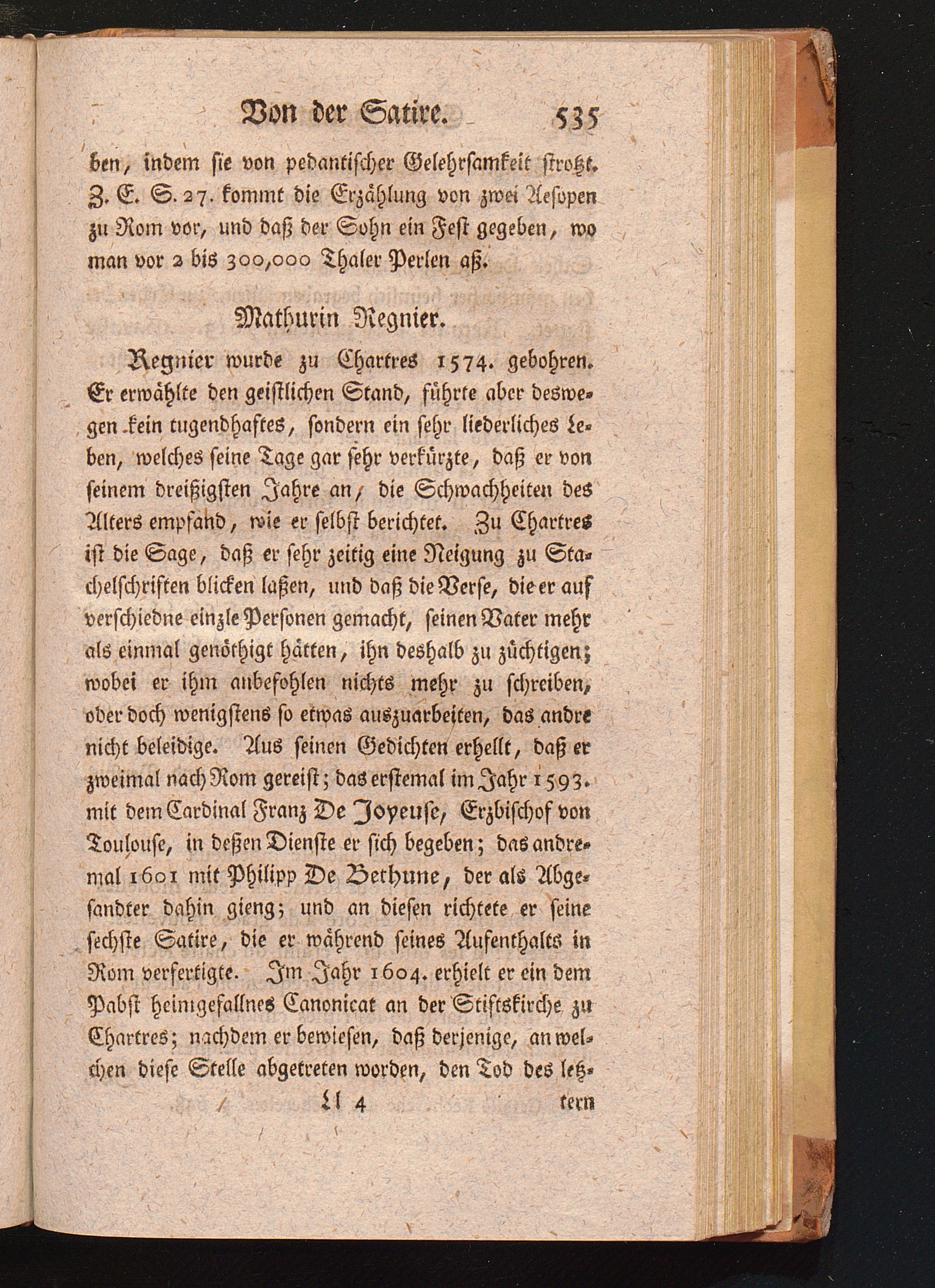 Von der Satire. 535

ben, indem sie von pedantischer Gelehrsamkeit strotzt. Z. E. S. 27. kommt die Erzählung von zwei Aesopen zu Rom vor, und daß der Sohn ein Fest gegeben, wo man vor 2 bis 300,000 Thaler Perlen aß.

Mathurin Regnier.

Regnier wurde zu Chartres 1574. gebohren. Er erwählte den geistlichen Stand, führte aber deswegen kein tugendhaftes, sondern ein sehr liederliches Leben, welches seine Tage gar sehr verkürzte, daß er von seinem dreißigsten Jahre an, die Schwachheiten des Alters empfand, wie er selbst berichtet. Zu Chartres ist die Sage, daß er sehr zeitig eine Neigung zu Stachelschriften blicken laßen, und daß die Verse, die er auf verschiedne einzle Personen gemacht, seinen Vater mehr als einmal genöthigt hätten, ihn deshalb zu züchtigen; wobei er ihm anbefohlen nichts mehr zu schreiben, oder doch wenigstens so etwas auszuarbeiten, das andre nicht beleidige. Aus seinen Gedichten erhellt, daß er zweimal nach Rom gereist; das erstemal im Jahr 1593. mit dem Cardinal Franz De Joyeuse, Erzbischof von Toulouse, in deßen Dienste er sich begeben; das andremal 1601 mit Philipp De Bethune, der als Abgesandter dahin gieng; und an diesen richtete er seine sechste Satire, die er während seines Aufenthalts in Rom verfertigte. Im Jahr 1604. erhielt er ein dem Pabst heimgefallnes Canonicat an der Stiftskirche zu Chartres; nachdem er bewiesen, daß derjenige, an welchen diese Stelle abgetreten worden, den Tod des letz-

Ll 4 tern